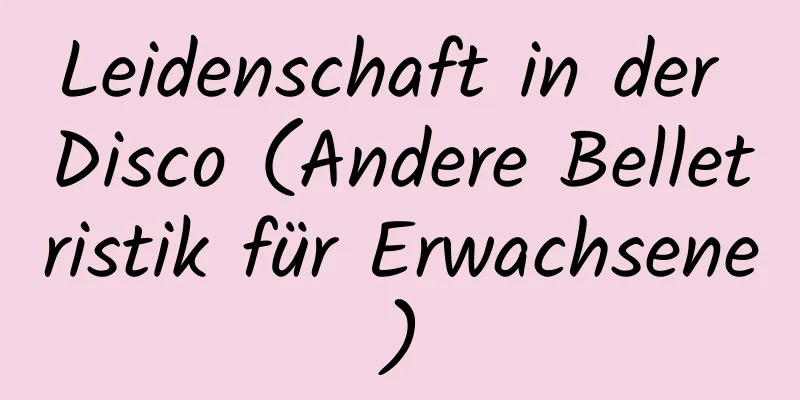 Leidenschaft in der Disco (Andere Belletristik für Erwachsene)